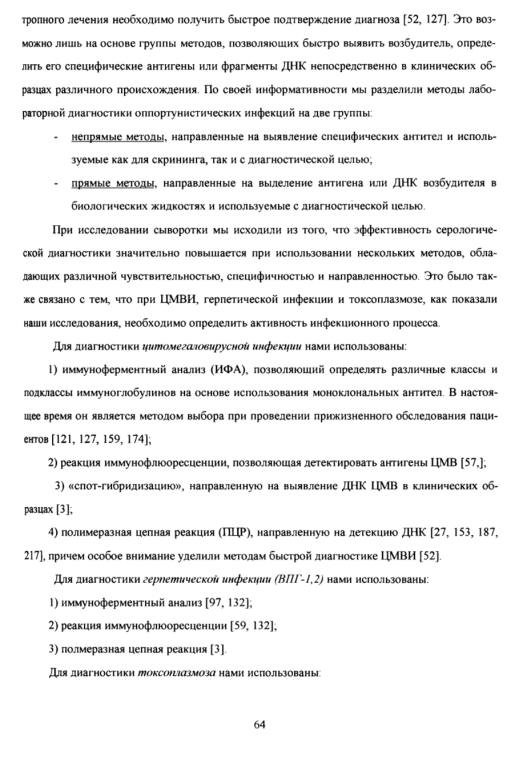 тропного лечения необходимо получить быстрое подтверждение диагноза [52, 127]. Это возможно лишь на основе группы методов, позволяющих быстро выявить возбудитель, определить его специфические антигены или фрагменты ДНК непосредственно в клинических образцах различного происхождения. По своей информативности мы разделили методы лабораторной диагностики оппортунистических инфекций на две группы:

- непрямые методы, направленные на выявление специфических антител и используемые как для скрининга, так и с диагностической целью;
- прямые методы, направленные на выделение антигена или ДНК возбудителя в биологических жидкостях и используемые с диагностической целью.

При исследовании сыворотки мы исходили из того, что эффективность серологической диагностики значительно повышается при использовании нескольких методов, обладающих различной чувствительностью, специфичностью и направленностью. Это было также связано с тем, что при ЦМВИ, герпетической инфекции и токсоплазмозе, как показали наши исследования, необходимо определить активность инфекционного процесса.

Для диагностики цитомегаловирусной инфекции нами использованы:

1) иммуноферментный анализ (ИФА), позволяющий определять различные классы и подклассы иммуноглобулинов на основе использования моноклональных антител. В настоящее время он является методом выбора при проведении прижизненного обследования пациентов [121, 127, 159, 174];

2) реакция иммунофлюоресценции, позволяющая детектировать антигены ЦМВ [57,];

3) «спот-гибридизацию», направленную на выявление ДНК ЦМВ в клинических образцах [3];

4) полимеразная цепная реакция (ПЦР), направленную на детекцию ДНК [27, 153, 187, 217], причем особое внимание уделили методам быстрой диагностике ЦМВИ [52].

Для диагностики герпетической инфекции (ВПГ-1,2) нами использованы:

1) иммуноферментный анализ [97, 132];

2) реакция иммунофлюоресценции [59, 132];

3) полмеразная цепная реакция [3].

Для диагностики токсоплазмоза нами использованы:

64